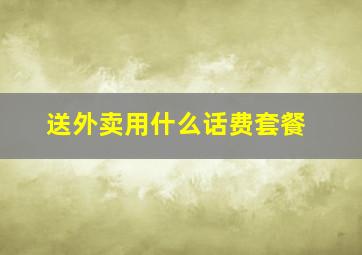 送外卖用什么话费套餐